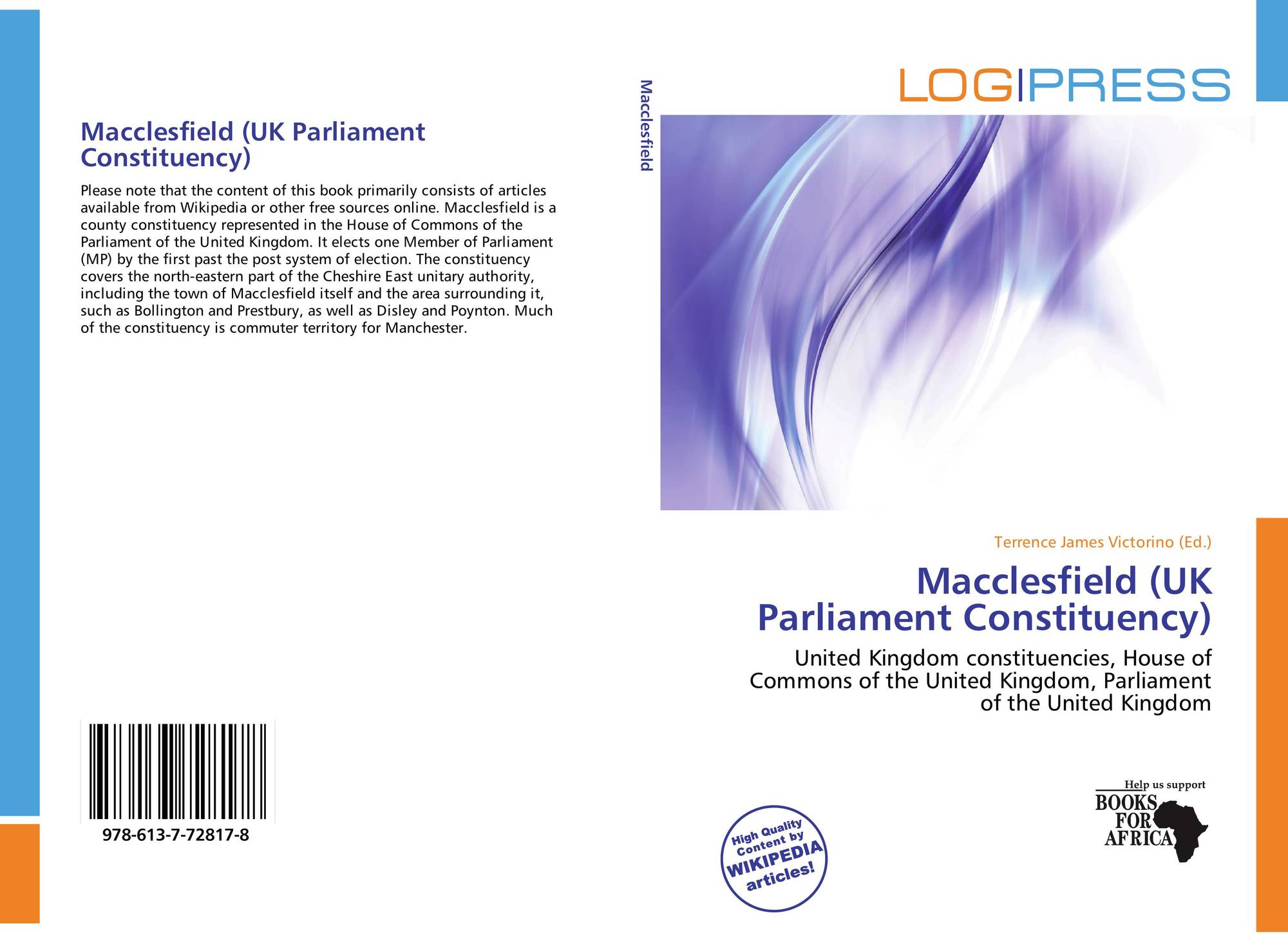 Macclesfield (UK Parliament Constituency)

Please note that the content of this book primarily consists of articles available from Wikipedia or other free sources online. Macclesfield is a county constituency represented in the House of Commons of the Parliament of the United Kingdom. It elects one Member of Parliament (MP) by the first past the post system of election. The constituency covers the north-eastern part of the Cheshire East unitary authority, including the town of Macclesfield itself and the area surrounding it, such as Bollington and Prestbury, as well as Disley and Poynton. Much of the constituency is commuter territory for Manchester.

978-613-7-72817-8

Macclesfield

LOGIPRESS

Terrence James Victorino (Ed.)

Macclesfield (UK Parliament Constituency)

United Kingdom constituencies, House of Commons of the United Kingdom, Parliament of the United Kingdom

High Quality Content by WIKIPEDIA articles!

Help us support
BOOKS FOR AFRICA